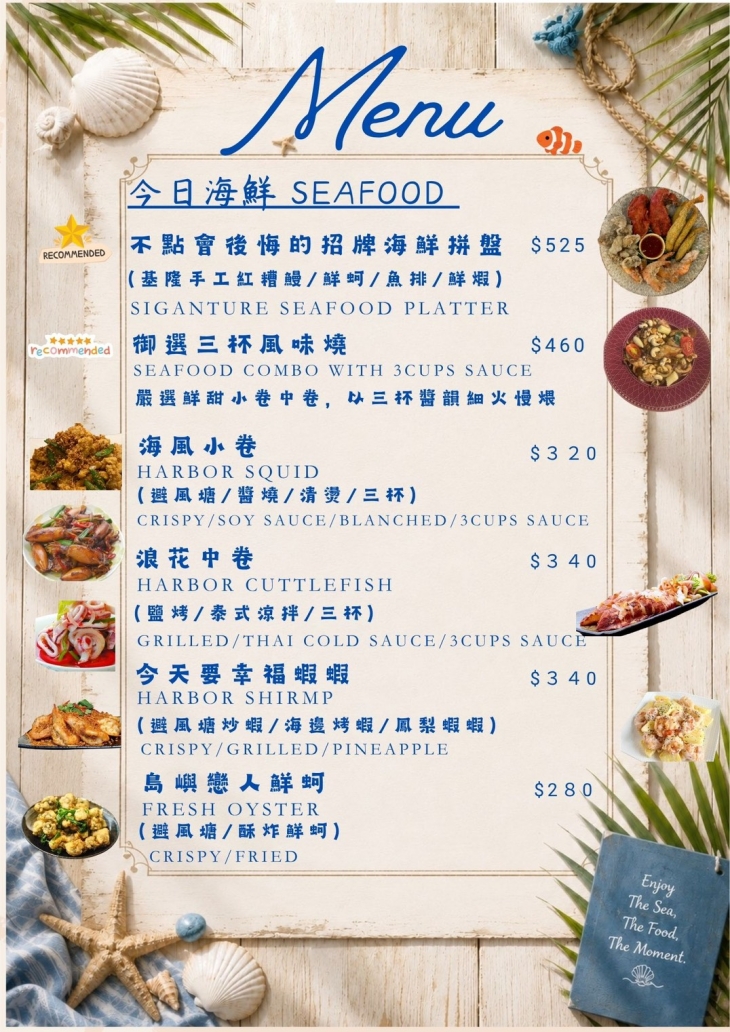 Menu

今日海鮮 SEAFOOD

RECOMMENDED

不點會後悔的招牌海鮮拼盤 $525
(基隆手工紅糟鰻/鮮蚵/魚排/鮮蝦)
SIGANTURE SEAFOOD PLATTER

recommended

御選三杯風味燒 $460
SEAFOOD COMBO WITH 3CUPS SAUCE
嚴選鮮甜小卷中卷,以三杯醬韻細火慢煨

海風小卷 $320
HARBOR SQUID
(避風塘/醬燒/清燙/三杯)
CRISPY/SOY SAUCE/BLANCHED/3CUPS SAUCE

浪花中卷 $340
HARBOR CUTTLEFISH
(鹽烤/泰式涼拌/三杯)
GRILLED/THAI COLD SAUCE/3CUPS SAUCE

今天要幸福蝦蝦 $340
HARBOR SHIRMP
(避風塘炒蝦/海邊烤蝦/鳳梨蝦蝦)
CRISPY/GRILLED/PINEAPPLE

島嶼戀人鮮蚵 $280
FRESH OYSTER
(避風塘/酥炸鮮蚵)
CRISPY/FRIED

Enjoy
The Sea,
The Food,
The Moment.